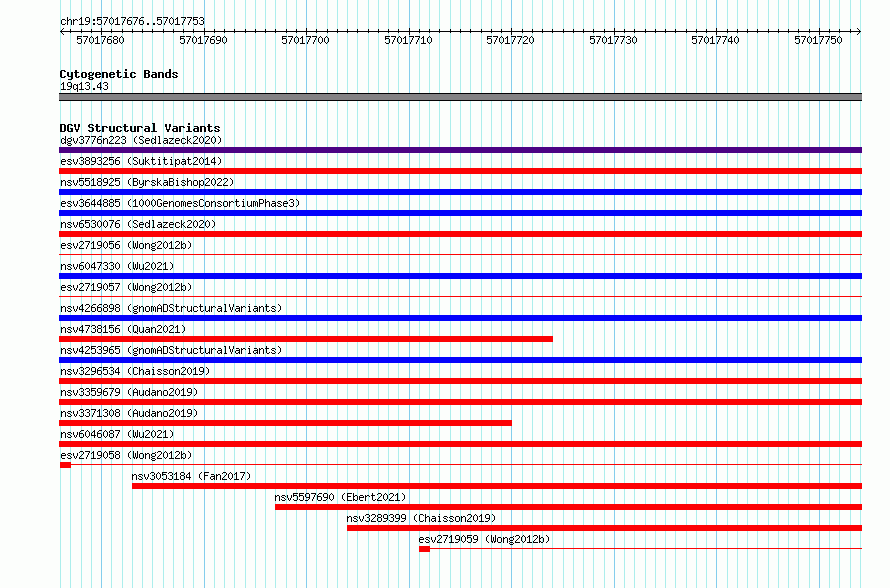 chr19:57017676..57017753

57017680 57017690 57017700 57017710 57017720 57017730 57017740 57017750

Cytogenetic Bands
19q13.43

DGV Structural Variants
dgv3776n223 (Sedlazeck2020)
esv3893256 (Suktitipat2014)
nsv5518925 (ByrskaBishop2022)
esv3644885 (1000GenomesConsortiumPhase3)
nsv6530076 (Sedlazeck2020)
esv2719056 (Wong2012b)
nsv6047330 (Wu2021)
esv2719057 (Wong2012b)
nsv4266898 (gnomADStructuralVariants)
nsv4738156 (Quan2021)
nsv4253965 (gnomADStructuralVariants)
nsv3296534 (Chaisson2019)
nsv3359679 (Audano2019)
nsv3371308 (Audano2019)
nsv6046087 (Wu2021)
esv2719058 (Wong2012b)
nsv3053184 (Fan2017)
nsv5597690 (Ebert2021)
nsv3289399 (Chaisson2019)
esv2719059 (Wong2012b)